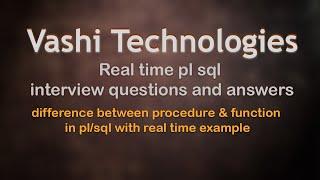 Vashi Technologies

Real time pl sql
interview questions and answers

difference between procedure & function
in pl/sql with real time example